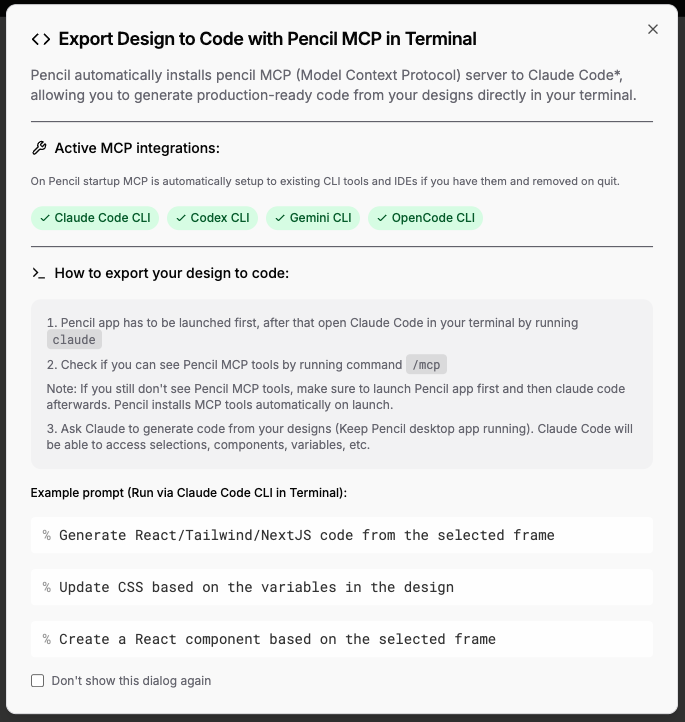 <> Export Design to Code with Pencil MCP in Terminal

×

Pencil automatically installs pencil MCP (Model Context Protocol) server to Claude Code*, allowing you to generate production-ready code from your designs directly in your terminal.

Active MCP integrations:

On Pencil startup MCP is automatically setup to existing CLI tools and IDEs if you have them and removed on quit.

✓ Claude Code CLI ✓ Codex CLI ✓ Gemini CLI ✓ OpenCode CLI

>_ How to export your design to code:

1. Pencil app has to be launched first, after that open Claude Code in your terminal by running claude

2. Check if you can see Pencil MCP tools by running command /mcp

Note: If you still don't see Pencil MCP tools, make sure to launch Pencil app first and then claude code afterwards. Pencil installs MCP tools automatically on launch.

3. Ask Claude to generate code from your designs (Keep Pencil desktop app running). Claude Code will be able to access selections, components, variables, etc.

Example prompt (Run via Claude Code CLI in Terminal):

% Generate React/Tailwind/NextJS code from the selected frame

% Update CSS based on the variables in the design

% Create a React component based on the selected frame

Don't show this dialog again